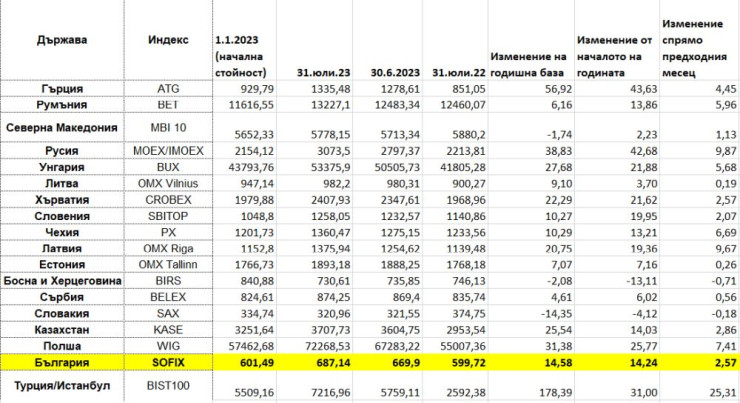 | Държава | Индекс | 1.1.2023 (начална стойност) | 31.юли.23 | 30.6.2023 | 31.юли.22 | Изменение на годишна база | Изменение от началото на годината | Изменение спрямо предходния месец |
|---|---|---|---|---|---|---|---|---|
| Гърция | ATG | 929,79 | 1335,48 | 1278,61 | 851,05 | 56,92 | 43,63 | 4,45 |
| Румъния | BET | 11616,55 | 13227,1 | 12483,34 | 12460,07 | 6,16 | 13,86 | 5,96 |
| Северна Македония | MBI 10 | 5652,33 | 5778,15 | 5713,34 | 5880,2 | -1,74 | 2,23 | 1,13 |
| Русия | MOEX/IMOEX | 2154,12 | 3073,5 | 2797,37 | 2213,81 | 38,83 | 42,68 | 9,87 |
| Унгария | BUX | 43793,76 | 53375,9 | 50505,73 | 41805,28 | 27,68 | 21,88 | 5,68 |
| Литва | OMX Vilnius | 947,14 | 982,2 | 980,31 | 900,27 | 9,10 | 3,70 | 0,19 |
| Хърватия | CROBEX | 1979,88 | 2407,93 | 2347,61 | 1968,96 | 22,29 | 21,62 | 2,57 |
| Словения | SBITOP | 1048,8 | 1258,05 | 1232,57 | 1140,86 | 10,27 | 19,95 | 2,07 |
| Чехия | PX | 1201,73 | 1360,47 | 1275,15 | 1233,56 | 10,29 | 13,21 | 6,69 |
| Латвия | OMX Riga | 1152,8 | 1375,94 | 1254,62 | 1139,48 | 20,75 | 19,36 | 9,67 |
| Естония | OMX Tallinn | 1766,73 | 1893,18 | 1888,25 | 1768,18 | 7,07 | 7,16 | 0,26 |
| Босна и Херцеговина | BIRS | 840,88 | 730,61 | 735,85 | 746,13 | -2,08 | -13,11 | -0,71 |
| Сърбия | BELEX | 824,61 | 874,25 | 869,4 | 835,74 | 4,61 | 6,02 | 0,56 |
| Словакия | SAX | 334,74 | 320,96 | 321,55 | 374,75 | -14,35 | -4,12 | -0,18 |
| Казахстан | KASE | 3251,64 | 3707,73 | 3604,75 | 2953,54 | 25,54 | 14,03 | 2,86 |
| Полша | WIG | 57462,68 | 72268,53 | 67283,22 | 55007,36 | 31,38 | 25,77 | 7,41 |
| България | SOFIX | 601,49 | 687,14 | 669,9 | 599,72 | 14,58 | 14,24 | 2,57 |
| Турция/Истанбул | BIST100 | 5509,16 | 7216,96 | 5759,11 | 2592,38 | 178,39 | 31,00 | 25,31 |